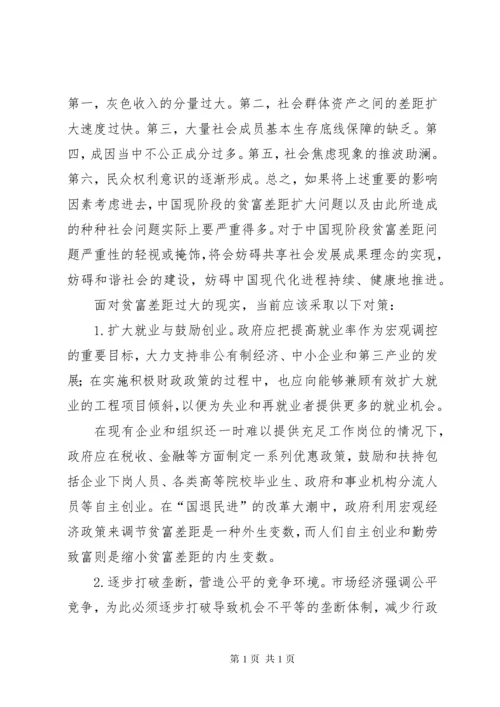 第一，灰色收入的分量过大。第二，社会群体资产之间的差距扩大速度过快。第三，大量社会成员基本生存底线保障的缺乏。第四，成因当中不公正成分过多。第五，社会焦虑现象的推波助澜。第六，民众权利意识的逐渐形成。总之，如果将上述重要的影响因素考虑进去，中国现阶段的贫富差距扩大问题以及由此所造成的种种社会问题实际上要严重得多。对于中国现阶段贫富差距问题严重性的轻视或掩饰，将会妨碍共享社会发展成果理念的实现，妨碍和谐社会的建设，妨碍中国现代化进程持续、健康地推进。

面对贫富差距过大的现实，当前应该采取以下对策：

1. 扩大就业与鼓励创业。政府应把提高就业率作为宏观调控的重要目标，大力支持非公有制经济、中小企业和第三产业的发展；在实施积极财政政策的过程中，也应向能够兼顾有效扩大就业的工程项目倾斜，以便为失业和再就业者提供更多的就业机会。

在现有企业和组织还一时难以提供充足工作岗位的情况下，政府应在税收、金融等方面制定一系列优惠政策，鼓励和扶持包括企业下岗人员、各类高等院校毕业生、政府和事业机构分流人员等自主创业。在“国退民进”的改革大潮中，政府利用宏观经济政策来调节贫富差距是一种外生变数，而人们自主创业和勤劳致富则是缩小贫富差距的内生变数。

2. 逐步打破垄断，营造公平的竞争环境。市场经济强调公平竞争，为此必须逐步打破导致机会不平等的垄断体制，减少行政

第 1 页 共 1 页